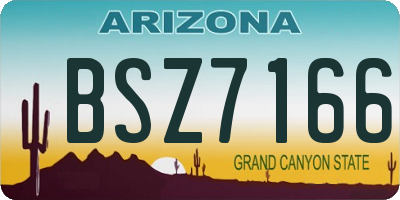 ARIZONA

BSZ7166

GRAND CANYON STATE